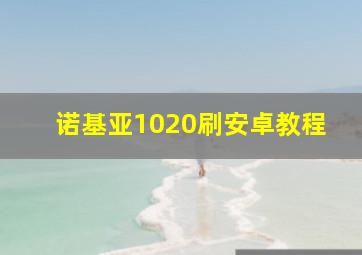 诺基亚1020刷安卓教程